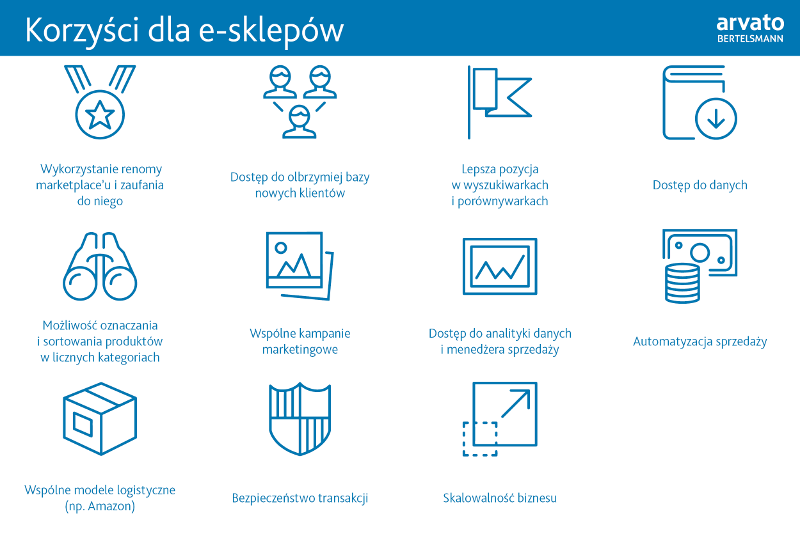 Korzyści dla e-sklepów

arvato
BERTELSMANN

Wykorzystanie renomy marketplace'u i zaufania do niego

Dostęp do olbrzymiej bazy nowych klientów

Lepsza pozycja w wyszukiwarkach i porównywarkach

Dostęp do danych

Możliwość oznaczania i sortowania produktów w licznych kategoriach

Wspólne kampanie marketingowe

Dostęp do analityki danych i menedżera sprzedaży

Automatyzacja sprzedaży

Wspólne modele logistyczne (np. Amazon)

Bezpieczeństwo transakcji

Skalowalność biznesu